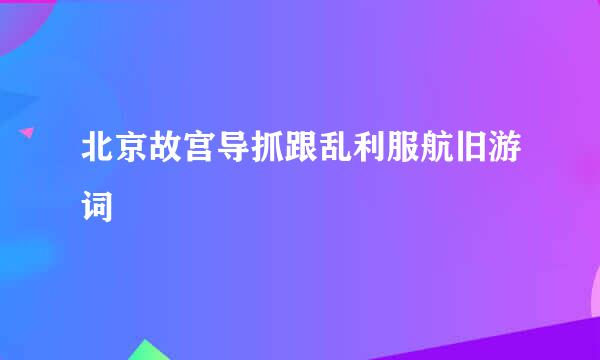 北京故宫导抓跟乱利服航旧游词